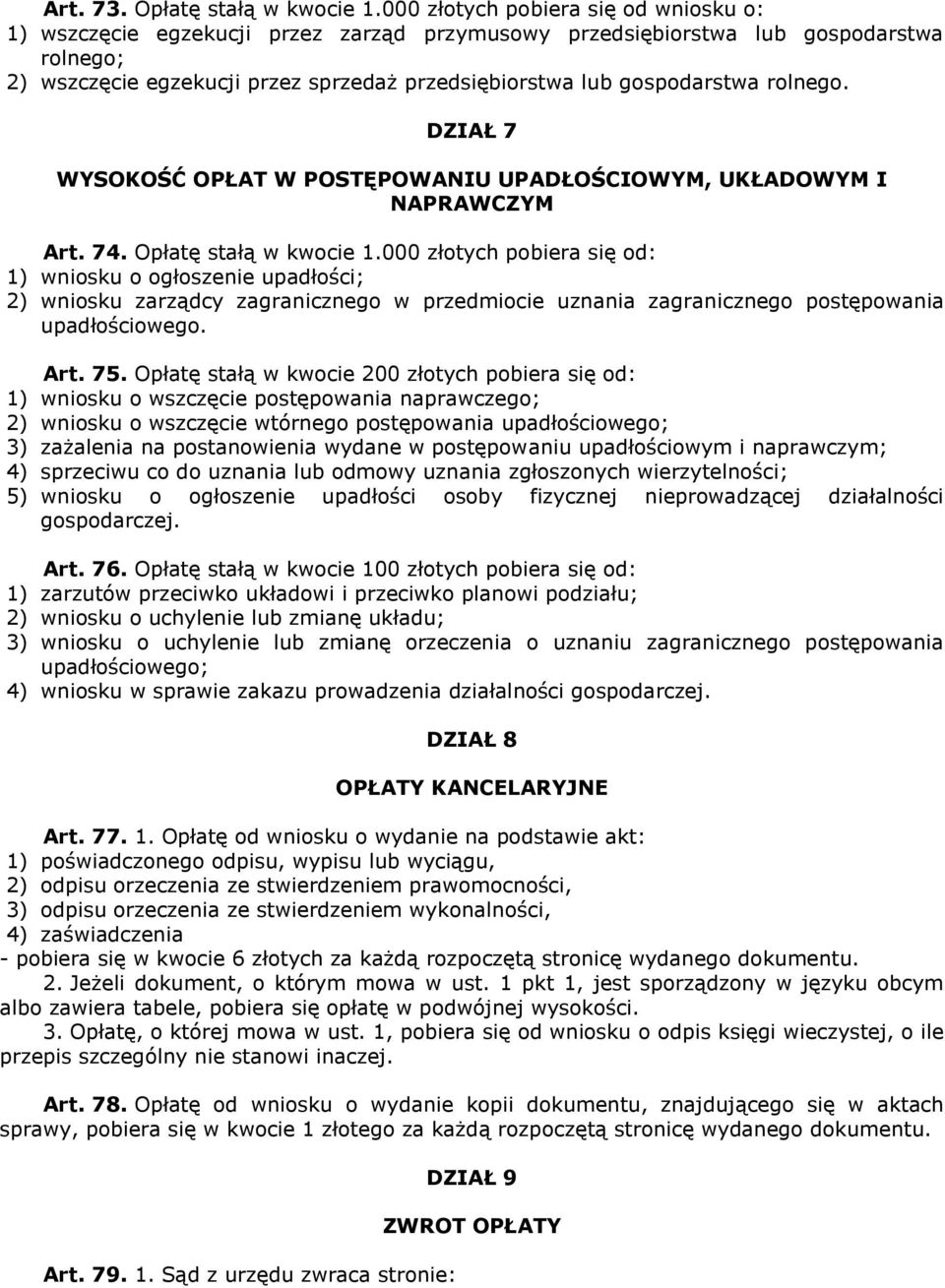 Art. 73. Opłatę stałą w kwocie 1.000 złotych pobiera się od wniosku o:
1) wszczęcie egzekucji przez zarząd przymusowy przedsiębiorstwa lub gospodarstwa rolnego;
2) wszczęcie egzekucji przez sprzedaż przedsiębiorstwa lub gospodarstwa rolnego.

DZIAŁ 7

WYSOKOŚĆ OPŁAT W POSTĘPOWANIU UPADŁOŚCIOWYM, UKŁADOWYM I NAPRAWCZYM

Art. 74. Opłatę stałą w kwocie 1.000 złotych pobiera się od:
1) wniosku o ogłoszenie upadłości;
2) wniosku zarządcy zagranicznego w przedmiocie uznania zagranicznego postępowania upadłościowego.

Art. 75. Opłatę stałą w kwocie 200 złotych pobiera się od:
1) wniosku o wszczęcie postępowania naprawczego;
2) wniosku o wszczęcie wtórnego postępowania upadłościowego;
3) zażalenia na postanowienia wydane w postępowaniu upadłościowym i naprawczym;
4) sprzeciwu co do uznania lub odmowy uznania zgłoszonych wierzytelności;
5) wniosku o ogłoszenie upadłości osoby fizycznej nieprowadzącej działalności gospodarczej.

Art. 76. Opłatę stałą w kwocie 100 złotych pobiera się od:
1) zarzutów przeciwko układowi i przeciwko planowi podziału;
2) wniosku o uchylenie lub zmianę układu;
3) wniosku o uchylenie lub zmianę orzeczenia o uznaniu zagranicznego postępowania upadłościowego;
4) wniosku w sprawie zakazu prowadzenia działalności gospodarczej.

DZIAŁ 8

OPŁATY KANCELARYJNE

Art. 77. 1. Opłatę od wniosku o wydanie na podstawie akt:
1) poświadczonego odpisu, wypisu lub wyciągu,
2) odpisu orzeczenia ze stwierdzeniem prawomocności,
3) odpisu orzeczenia ze stwierdzeniem wykonalności,
4) zaświadczenia
- pobiera się w kwocie 6 złotych za każdą rozpoczętą stronicę wydanego dokumentu.
2. Jeżeli dokument, o którym mowa w ust. 1 pkt 1, jest sporządzony w języku obcym albo zawiera tabele, pobiera się opłatę w podwójnej wysokości.
3. Opłatę, o której mowa w ust. 1, pobiera się od wniosku o odpis księgi wieczystej, o ile przepis szczególny nie stanowi inaczej.

Art. 78. Opłatę od wniosku o wydanie kopii dokumentu, znajdującego się w aktach sprawy, pobiera się w kwocie 1 złotego za każdą rozpoczętą stronicę wydanego dokumentu.

DZIAŁ 9

ZWROT OPŁATY

Art. 79. 1. Sąd z urzędu zwraca stronie: